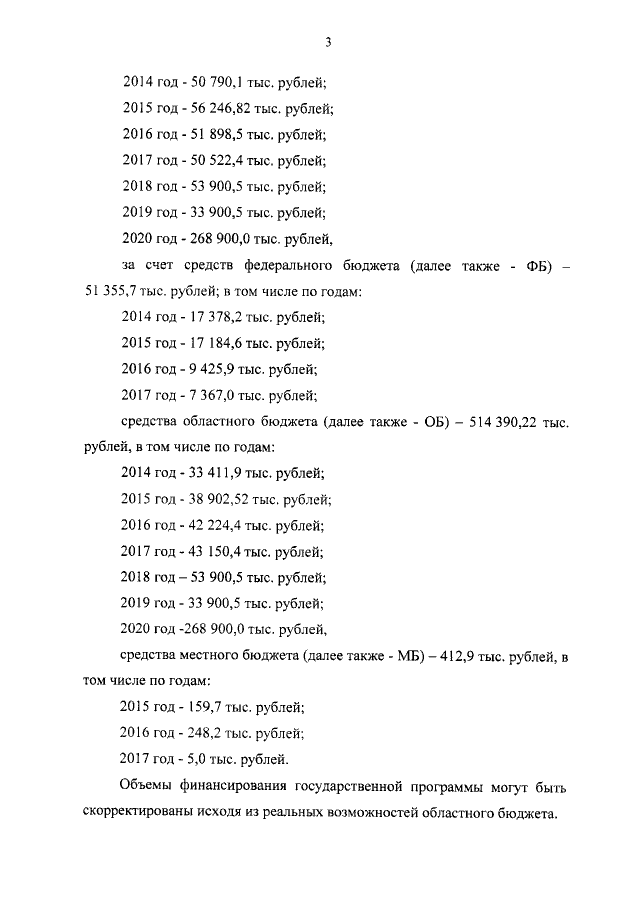 3

2014 год - 50 790,1 тыс. рублей;

2015 год - 56 246,82 тыс. рублей;

2016 год - 51 898,5 тыс. рублей;

2017 год - 50 522,4 тыс. рублей;

2018 год - 53 900,5 тыс. рублей;

2019 год - 33 900,5 тыс. рублей;

2020 год - 268 900,0 тыс. рублей,

за счет средств федерального бюджета (далее также - ФБ) – 51 355,7 тыс. рублей; в том числе по годам:

2014 год - 17 378,2 тыс. рублей;

2015 год - 17 184,6 тыс. рублей;

2016 год - 9 425,9 тыс. рублей;

2017 год - 7 367,0 тыс. рублей;

средства областного бюджета (далее также - ОБ) – 514 390,22 тыс. рублей, в том числе по годам:

2014 год - 33 411,9 тыс. рублей;

2015 год - 38 902,52 тыс. рублей;

2016 год - 42 224,4 тыс. рублей;

2017 год - 43 150,4 тыс. рублей;

2018 год – 53 900,5 тыс. рублей;

2019 год - 33 900,5 тыс. рублей;

2020 год -268 900,0 тыс. рублей,

средства местного бюджета (далее также - МБ) – 412,9 тыс. рублей, в том числе по годам:

2015 год - 159,7 тыс. рублей;

2016 год - 248,2 тыс. рублей;

2017 год - 5,0 тыс. рублей.

Объемы финансирования государственной программы могут быть скорректированы исходя из реальных возможностей областного бюджета.